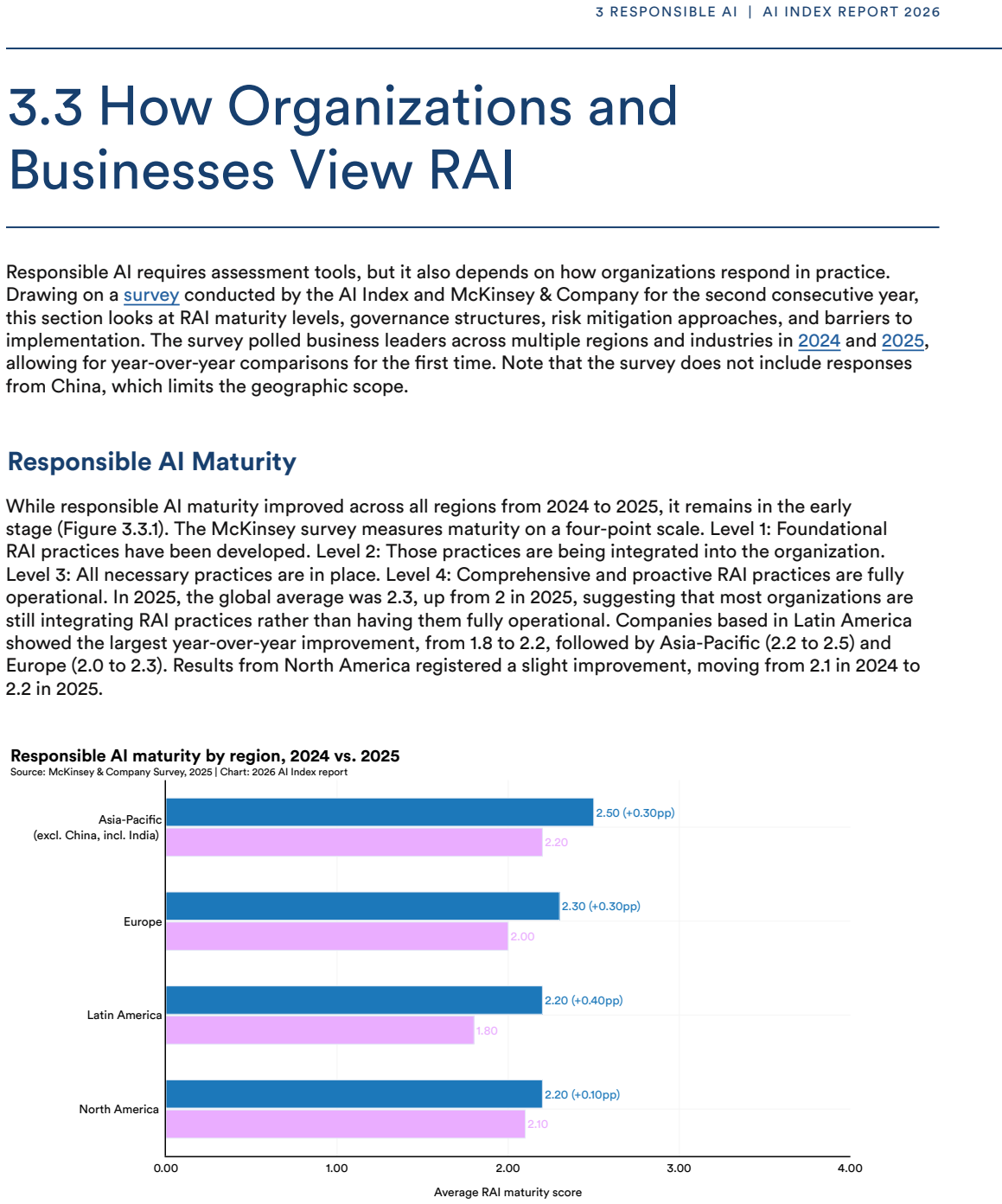 3 RESPONSIBLE AI | AI INDEX REPORT 2026

3.3 How Organizations and Businesses View RAI

Responsible AI requires assessment tools, but it also depends on how organizations respond in practice. Drawing on a survey conducted by the AI Index and McKinsey & Company for the second consecutive year, this section looks at RAI maturity levels, governance structures, risk mitigation approaches, and barriers to implementation. The survey polled business leaders across multiple regions and industries in 2024 and 2025, allowing for year-over-year comparisons for the first time. Note that the survey does not include responses from China, which limits the geographic scope.

Responsible AI Maturity

While responsible AI maturity improved across all regions from 2024 to 2025, it remains in the early stage (Figure 3.3.1). The McKinsey survey measures maturity on a four-point scale. Level 1: Foundational RAI practices have been developed. Level 2: Those practices are being integrated into the organization. Level 3: All necessary practices are in place. Level 4: Comprehensive and proactive RAI practices are fully operational. In 2025, the global average was 2.3, up from 2 in 2025, suggesting that most organizations are still integrating RAI practices rather than having them fully operational. Companies based in Latin America showed the largest year-over-year improvement, from 1.8 to 2.2, followed by Asia-Pacific (2.2 to 2.5) and Europe (2.0 to 2.3). Results from North America registered a slight improvement, moving from 2.1 in 2024 to 2.2 in 2025.

Responsible AI maturity by region, 2024 vs. 2025
Source: McKinsey & Company Survey, 2025 | Chart: 2026 AI Index report

Asia-Pacific (excl. China, incl. India)
2.50 (+0.30pp)
2.20

Europe
2.30 (+0.30pp)
2.00

Latin America
2.20 (+0.40pp)
1.80

North America
2.20 (+0.10pp)
2.10

0.00 1.00 2.00 3.00 4.00
Average RAI maturity score